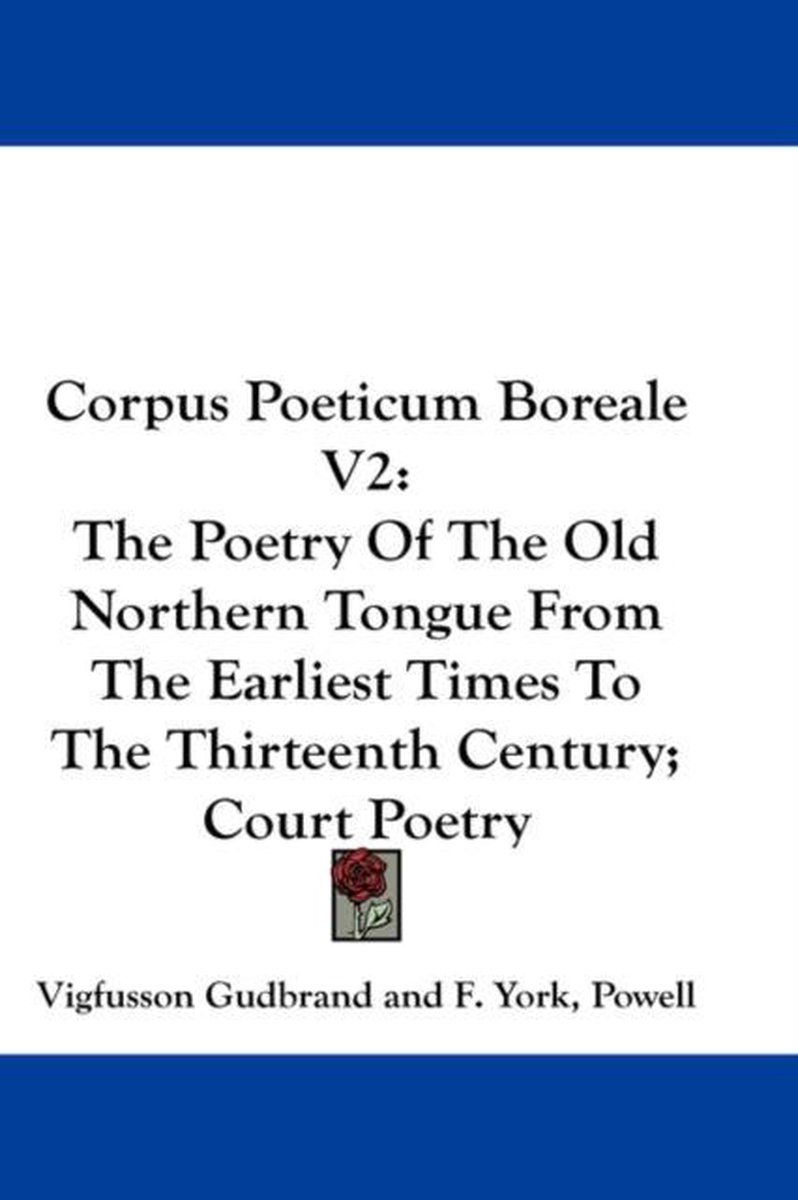 Corpus Poeticum Boreale V2:
The Poetry Of The Old Northern Tongue From The Earliest Times To The Thirteenth Century; Court Poetry

Vigfusson Gudbrand and F. York, Powell